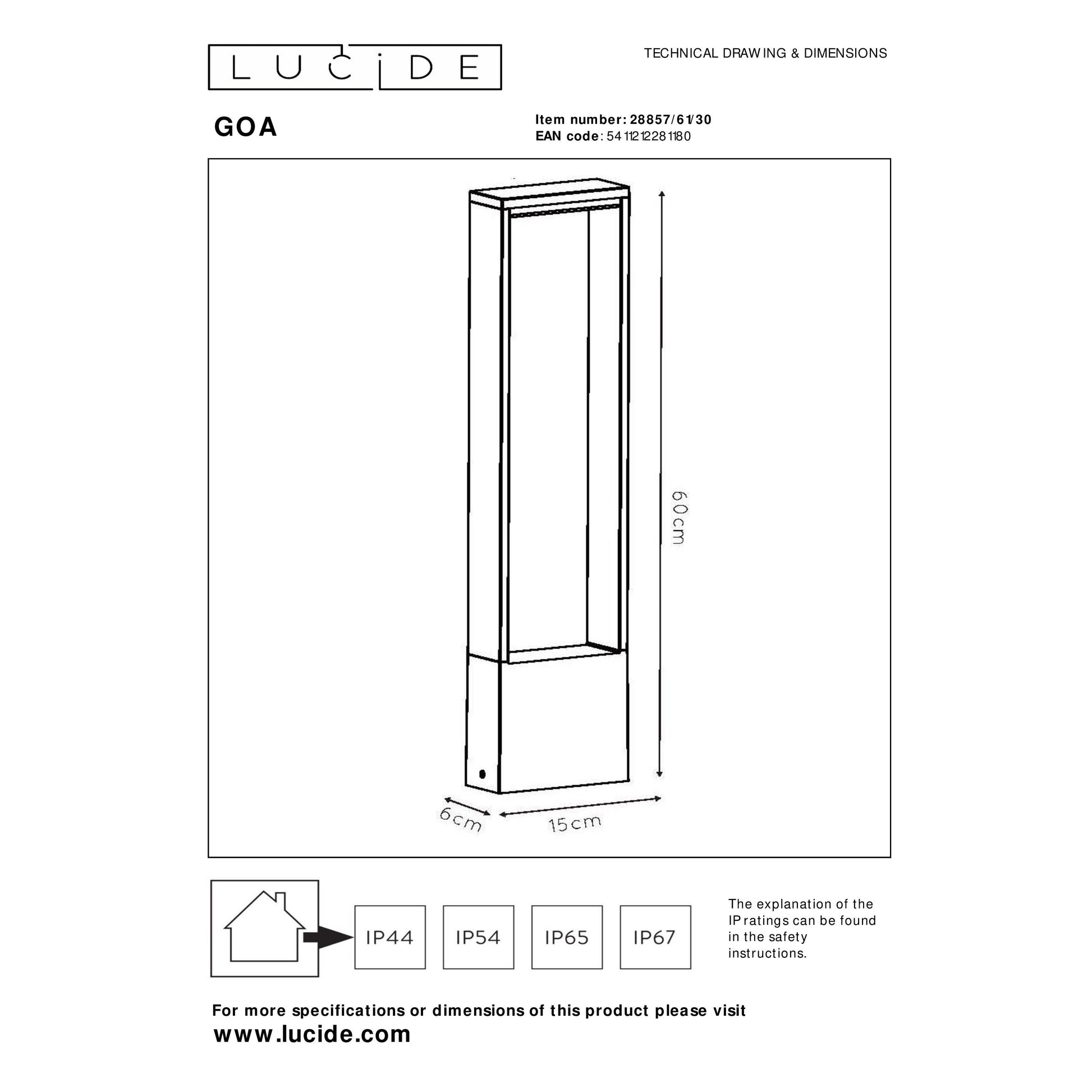 LUCIDE

TECHNICAL DRAWING & DIMENSIONS

GOA

Item number: 28857/61/30
EAN code: 5411212281180

60cm

6cm

15cm

IP44 IP54 IP65 IP67

The explanation of the IP ratings can be found in the safety instructions.

For more specifications or dimensions of this product please visit
www.lucide.com